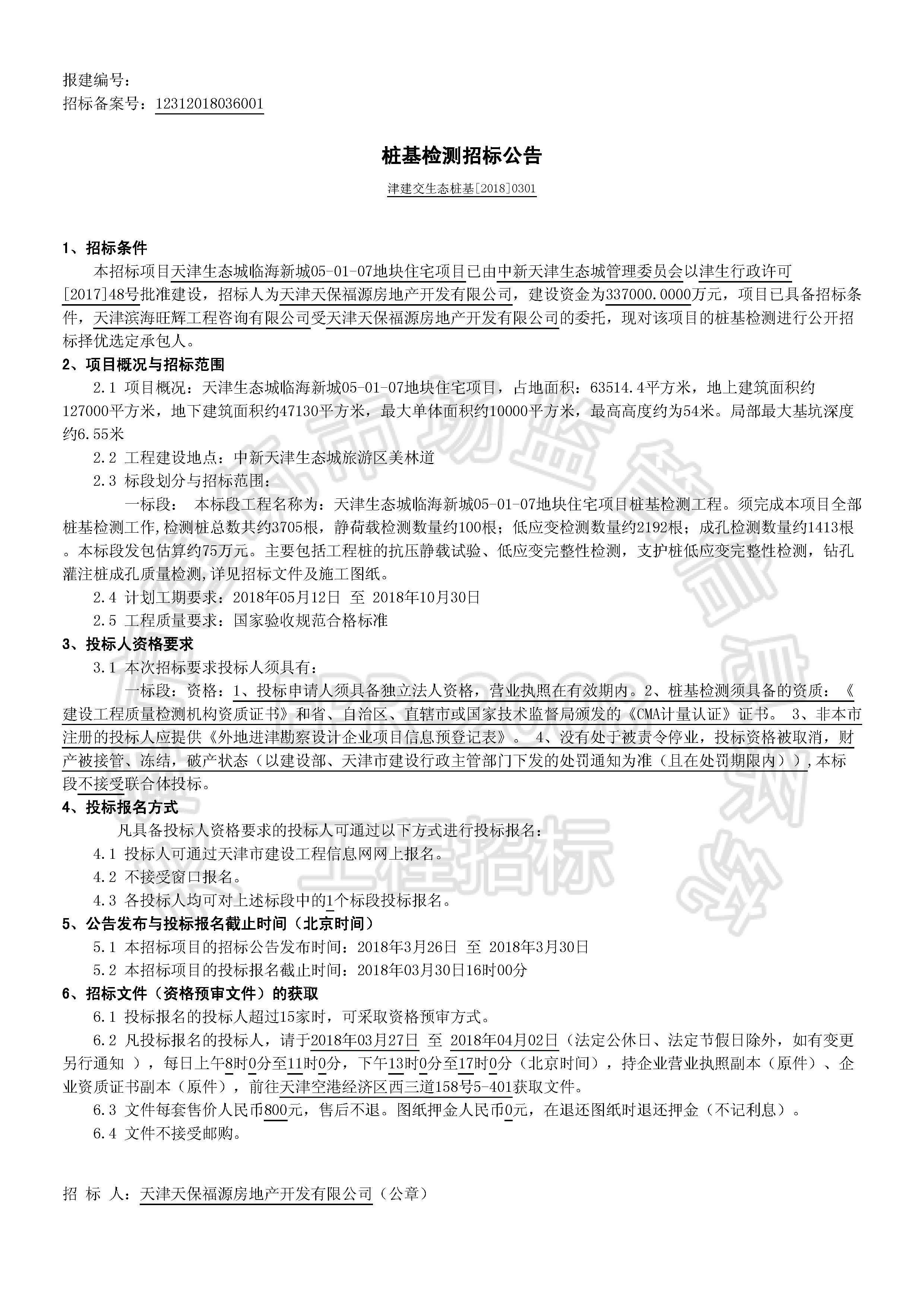 报建编号：
招标备案号：12312018036001

桩基检测招标公告

津建交生态桩基[2018]0301

1、招标条件

本招标项目天津生态城临海新城05-01-07地块住宅项目已由中新天津生态城管理委员会以津生行政许可[2017]48号批准建设，招标人为天津天保福源房地产开发有限公司，建设资金为337000.0000万元，项目已具备招标条件，天津滨海旺辉工程咨询有限公司受天津天保福源房地产开发有限公司的委托，现对该项目的桩基检测进行公开招标择优选定承包人。

2、项目概况与招标范围

2.1 项目概况：天津生态城临海新城05-01-07地块住宅项目，占地面积：63514.4平方米，地上建筑面积约127000平方米，地下建筑面积约47130平方米，最大单体面积约10000平方米，最高高度约为54米。局部最大基坑深度约6.55米

2.2 工程建设地点：中新天津生态城旅游区美林道

2.3 标段划分与招标范围：

一标段： 本标段工程名称为：天津生态城临海新城05-01-07地块住宅项目桩基检测工程。须完成本项目全部桩基检测工作,检测桩总数共约3705根，静荷载检测数量约100根；低应变检测数量约2192根；成孔检测数量约1413根。本标段发包估算约75万元。主要包括工程桩的抗压静载试验、低应变完整性检测，支护桩低应变完整性检测，钻孔灌注桩成孔质量检测,详见招标文件及施工图纸。

2.4 计划工期要求：2018年05月12日 至 2018年10月30日

2.5 工程质量要求：国家验收规范合格标准

3、投标人资格要求

3.1 本次招标要求投标人须具有：

一标段：资格：1、投标申请人须具备独立法人资格，营业执照在有效期内。2、桩基检测须具备的资质：《建设工程质量检测机构资质证书》和省、自治区、直辖市或国家技术监督局颁发的《CMA计量认证》证书。 3、非本市注册的投标人应提供《外地进津勘察设计企业项目信息预登记表》。 4、没有处于被责令停业，投标资格被取消，财产被接管、冻结，破产状态（以建设部、天津市建设行政主管部门下发的处罚通知为准（且在处罚期限内））,本标段不接受联合体投标。

4、投标报名方式

凡具备投标人资格要求的投标人可通过以下方式进行投标报名：

4.1 投标人可通过天津市建设工程信息网网上报名。

4.2 不接受窗口报名。

4.3 各投标人均可对上述标段中的1个标段投标报名。

5、公告发布与投标报名截止时间（北京时间）

5.1 本招标项目的招标公告发布时间：2018年3月26日 至 2018年3月30日

5.2 本招标项目的投标报名截止时间：2018年03月30日16时00分

6、招标文件（资格预审文件）的获取

6.1 投标报名的投标人超过15家时，可采取资格预审方式。

6.2 凡投标报名的投标人，请于2018年03月27日 至 2018年04月02日（法定公休日、法定节假日除外，如有变更另行通知 ），每日上午8时0分至11时0分，下午13时0分至17时0分（北京时间），持企业营业执照副本（原件）、企业资质证书副本（原件），前往天津空港经济区西三道158号5-401获取文件。

6.3 文件每套售价人民币800元，售后不退。图纸押金人民币0元，在退还图纸时退还押金（不记利息）。

6.4 文件不接受邮购。

招 标 人：天津天保福源房地产开发有限公司（公章）